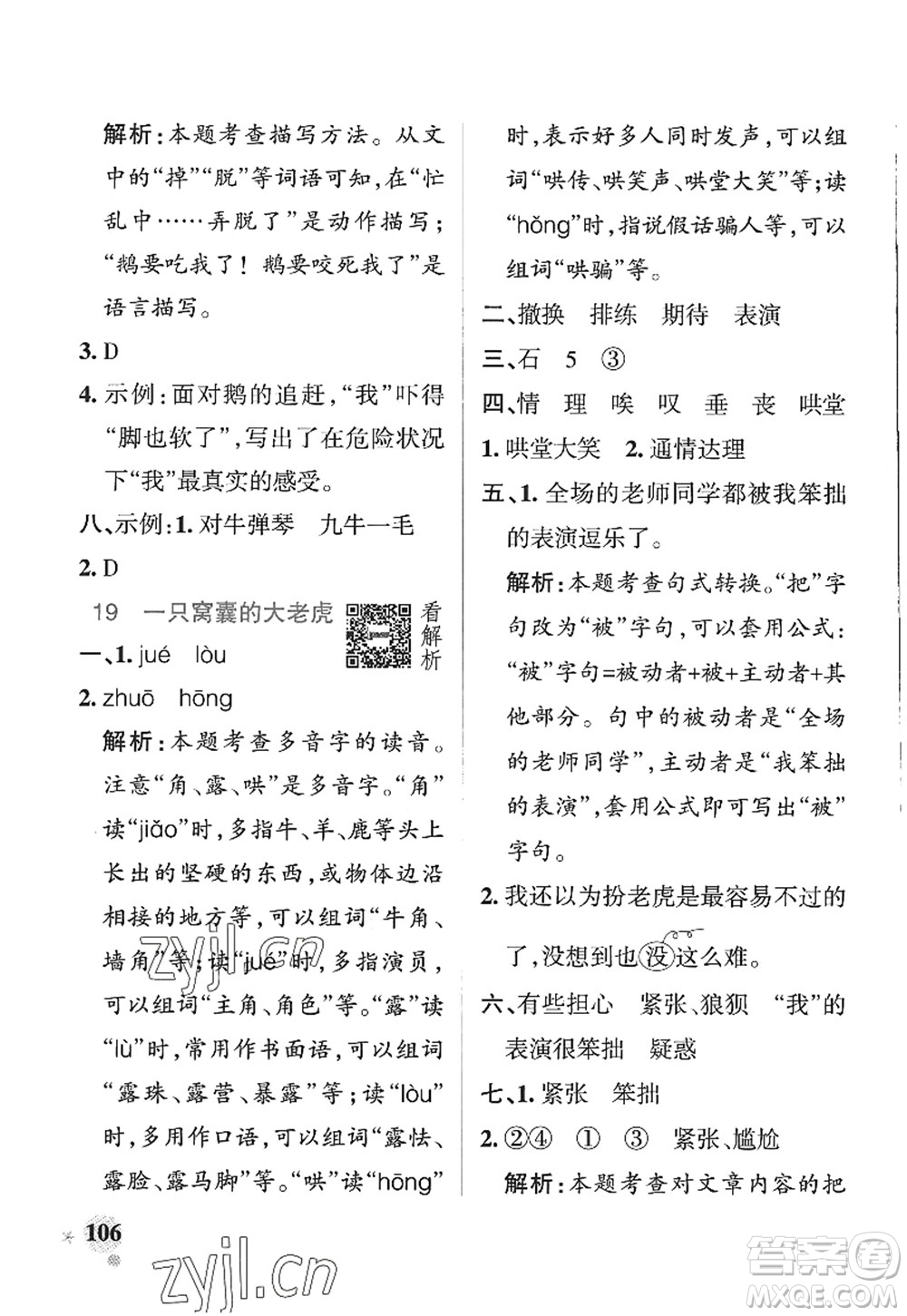 解析：本题考查描写方法。从文中的“掉”“脱”等词语可知，在“忙乱中……弄脱了”是动作描写；“鹅要吃我了！鹅要咬死我了”是语言描写。

3. D

4. 示例：面对鹅的追赶，“我”吓得“脚也软了”，写出了在危险状况下“我”最真实的感受。

八、示例：1. 对牛弹琴　九牛一毛

2. D

19　一只窝囊的大老虎　看解析

一、1. jué　lòu

2. zhuō　hōng

解析：本题考查多音字的读音。注意“角、露、哄”是多音字。“角”读“jiǎo”时，多指牛、羊、鹿等头上长出的坚硬的东西，或物体边沿相接的地方等，可以组词“牛角、墙角”等；读“jué”时，多指演员，可以组词“主角、角色”等。“露”读“lù”时，常用作书面语，可以组词“露珠、露营、暴露”等；读“lòu”时，多用作口语，可以组词“露怯、露脸、露马脚”等。“哄”读“hōng”时，表示好多人同时发声，可以组词“哄传、哄笑声、哄堂大笑”等；读“hǒng”时，指说假话骗人等，可以组词“哄骗”等。

二、撤换　排练　期待　表演

三、石　5　③

四、情　理　唉　叹　垂　丧　哄堂

1. 哄堂大笑　2. 通情达理

五、1. 全场的老师同学都被我笨拙的表演逗乐了。

解析：本题考查句式转换。“把”字句改为“被”字句，可以套用公式：“被”字句=被动者+被+主动者+其他部分。句中的被动者是“全场的老师同学”，主动者是“我笨拙的表演”，套用公式即可写出“被”字句。

2. 我还以为扮老虎是最容易不过的了，没想到也没这么难。

六、有些担心　紧张、狼狈　“我”的表演很笨拙　疑惑

七、1. 紧张　笨拙

2. ②④　①　③　紧张、尴尬

解析：本题考查对文章内容的把

106

zyjl.cn

zyjl.cn

答案圈 MXQE.COM